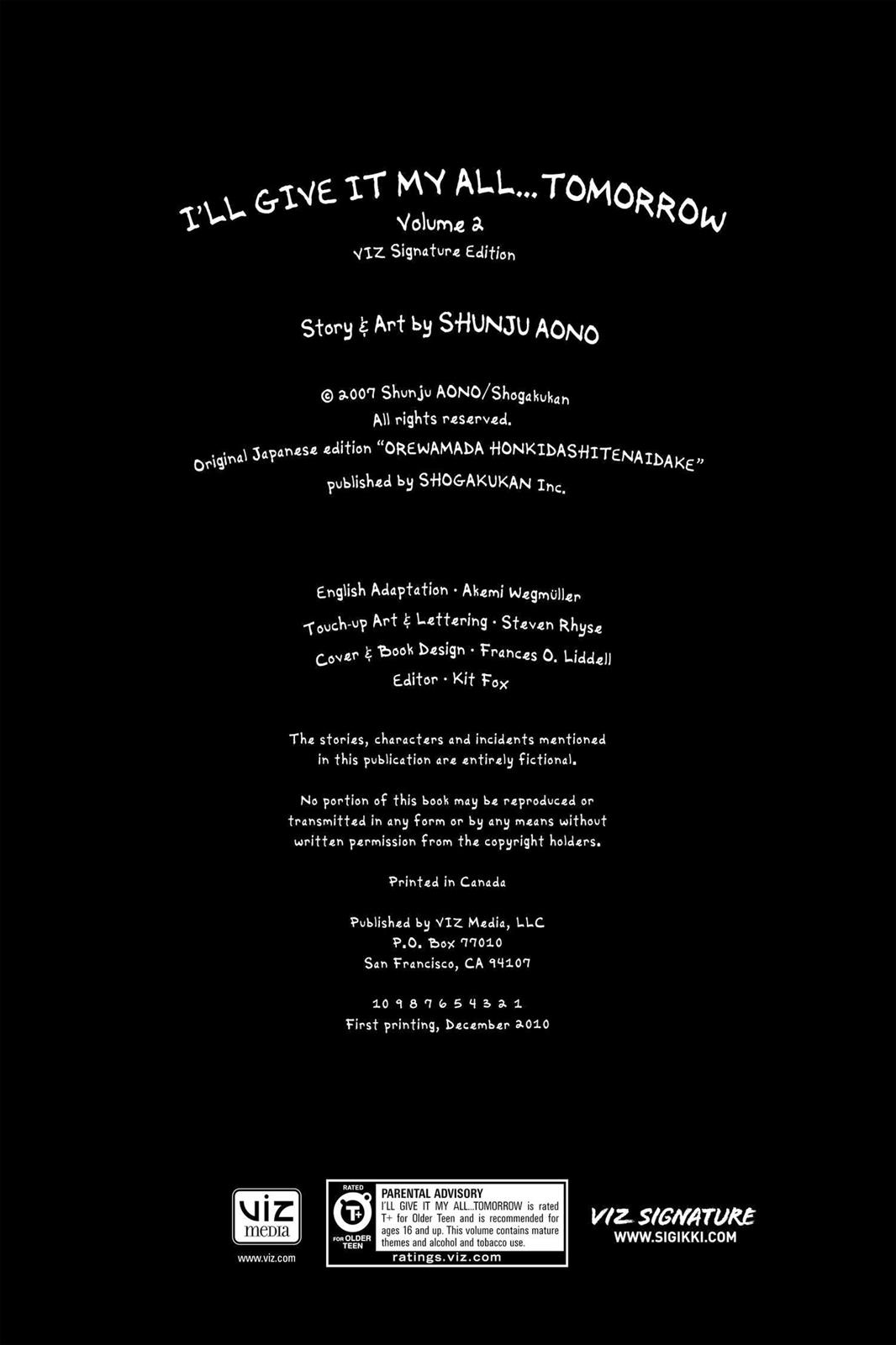 I'LL GIVE IT MY ALL...TOMORROW
Volume 2
VIZ Signature Edition

Story & Art by SHUNJU AONO

© 2007 Shunju AONO/Shogakukan
All rights reserved.
Original Japanese edition "OREWAMADA HONKIDASHITENAIDAKE"
published by SHOGAKUKAN Inc.

English Adaptation · Akemi Wegmüller
Touch-up Art & Lettering · Steven Rhyse
Cover & Book Design · Frances O. Liddell
Editor · Kit Fox

The stories, characters and incidents mentioned in this publication are entirely fictional.

No portion of this book may be reproduced or transmitted in any form or by any means without written permission from the copyright holders.

Printed in Canada

Published by VIZ Media, LLC
P.O. Box 77010
San Francisco, CA 94107

10 9 8 7 6 5 4 3 2 1
First printing, December 2010

viz media
www.viz.com

RATED T+ FOR OLDER TEEN
PARENTAL ADVISORY
I'LL GIVE IT MY ALL...TOMORROW is rated T+ for Older Teen and is recommended for ages 16 and up. This volume contains mature themes and alcohol and tobacco use.
ratings.viz.com

VIZ SIGNATURE
WWW.SIGIKKI.COM